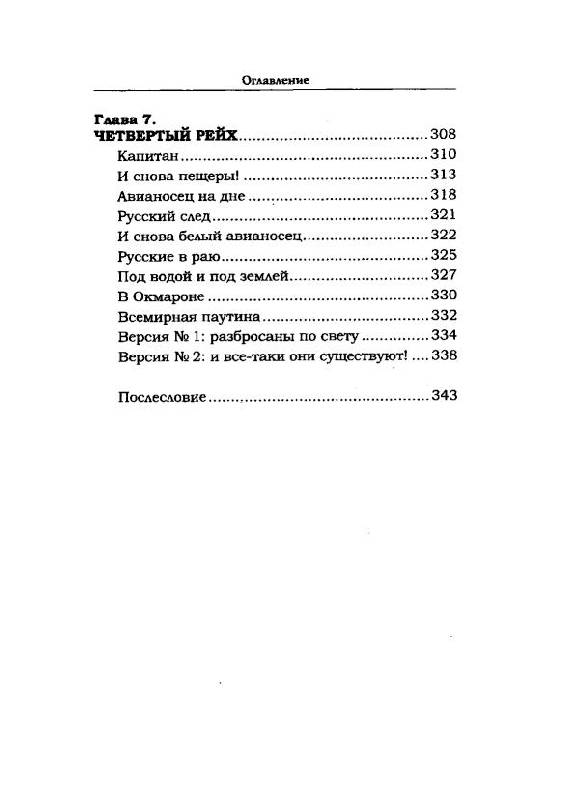 Оглавление

Глава 7.
ЧЕТВЕРТЫЙ РЕЙХ 308
Капитан 310
И снова пещеры! 313
Авианосец на дне 318
Русский след 321
И снова белый авианосец 322
Русские в раю 325
Под водой и под землей 327
В Окмароне 330
Всемирная паутина 332
Версия № 1: разбросаны по свету 334
Версия № 2: и все-таки они существуют! 338

Послесловие 343